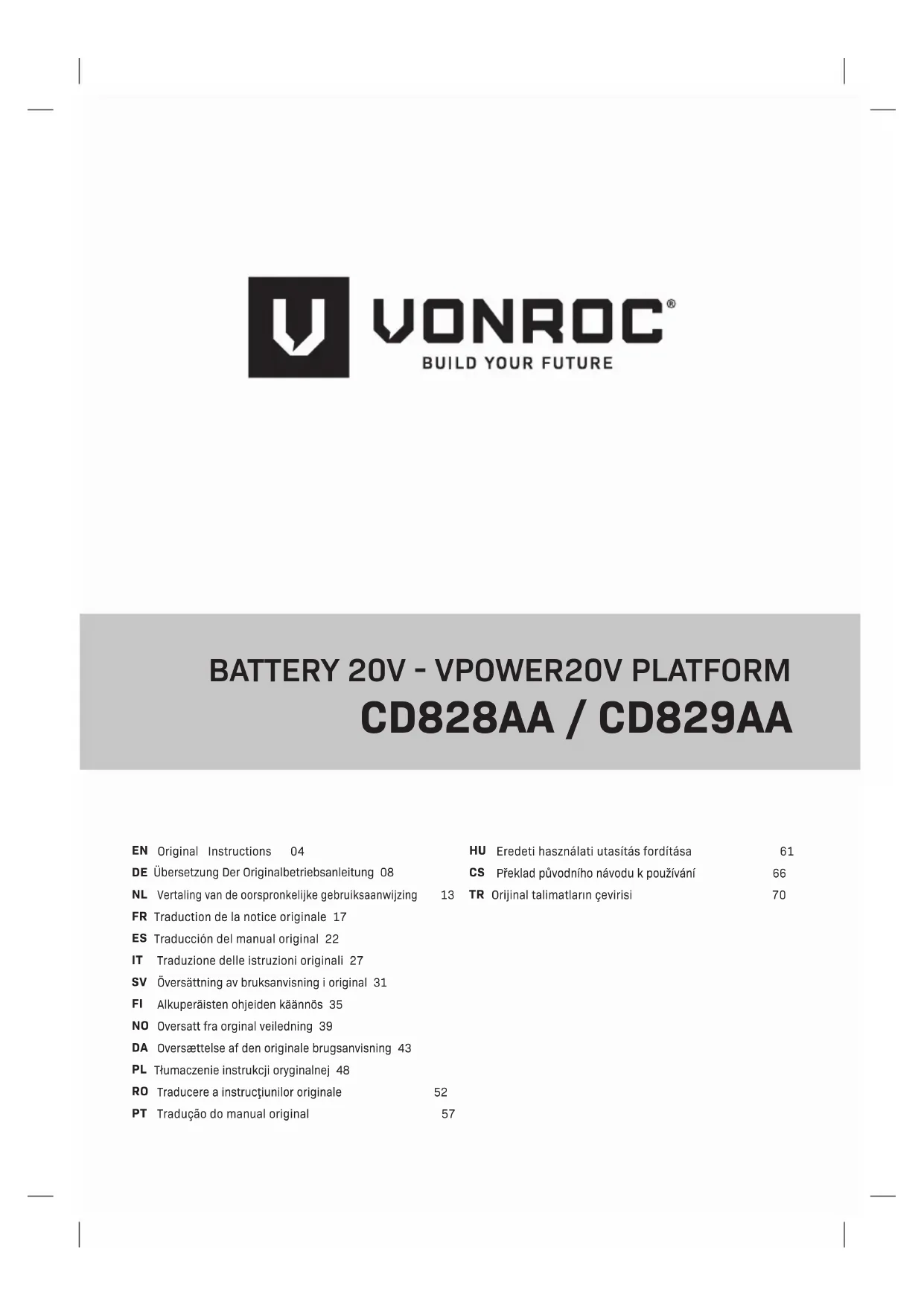 VONROC®
BUILD YOUR FUTURE

BATTERY 20V - VPOWER20V PLATFORM
CD828AA / CD829AA

EN Original Instructions 04
DE Übersetzung Der Originalbetriebsanleitung 08
NL Vertaling van de oorspronkelijke gebruiksaanwijzing 13
FR Traduction de la notice originale 17
ES Traducción del manual original 22
IT Traduzione delle istruzioni originali 27
SV Översättning av bruksanvisning i original 31
FI Alkuperäisten ohjeiden käännös 35
NO Oversatt fra orginal veiledning 39
DA Oversættelse af den originale brugsanvisning 43
PL Tłumaczenie instrukcji oryginalnej 48
RO Traducere a instrucţiunilor originale 52
PT Tradução do manual original 57

HU Eredeti használati utasítás fordítása 61
CS Překlad původního návodu k používání 66
TR Orijinal talimatların çevirisi 70